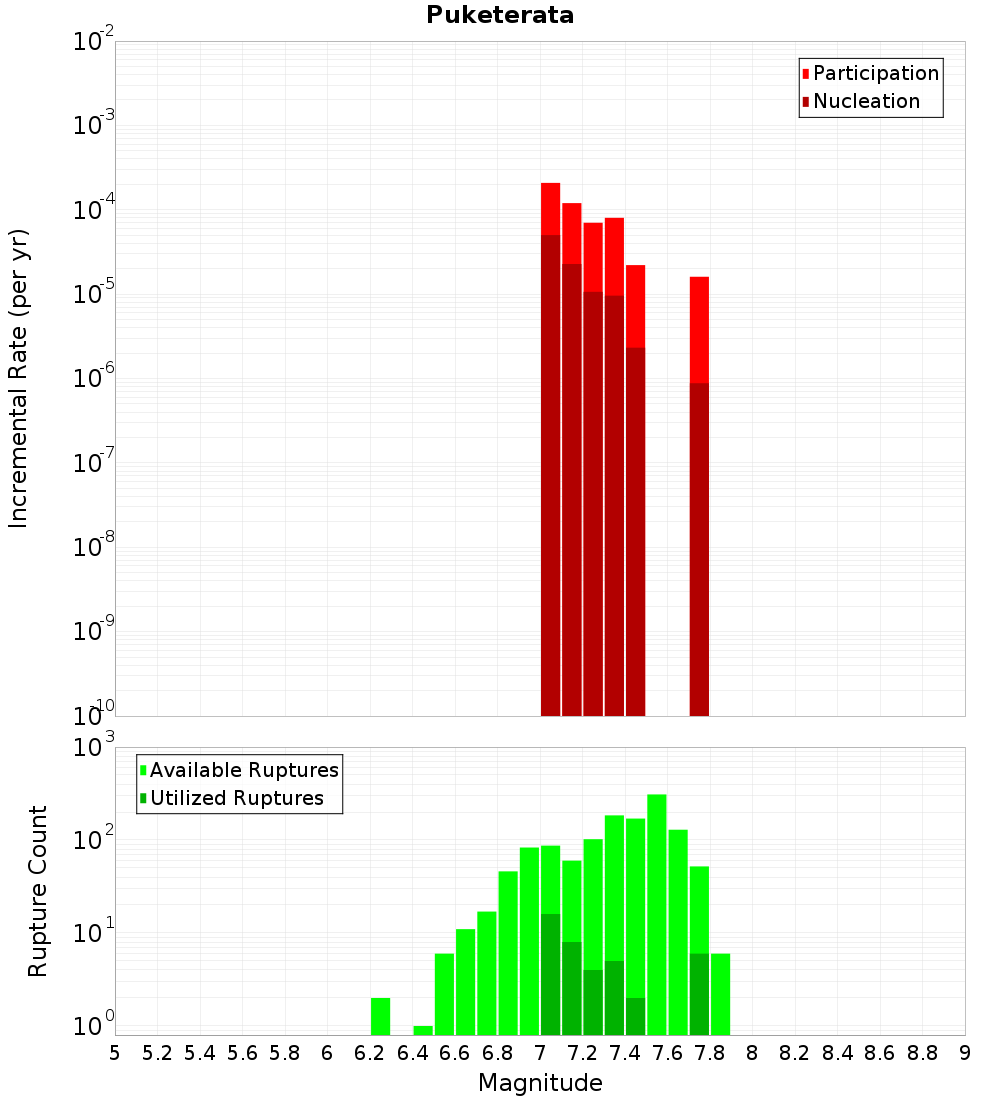 Puketerata

Participation
Nucleation

Incremental Rate (per yr)

$10^{-2}$
$10^{-3}$
$10^{-4}$
$10^{-5}$
$10^{-6}$
$10^{-7}$
$10^{-8}$
$10^{-9}$
$10^{-10}$

Available Ruptures
Utilized Ruptures

Rupture Count

$10^{3}$
$10^{2}$
$10^{1}$
$10^{0}$

5 5.2 5.4 5.6 5.8 6 6.2 6.4 6.6 6.8 7 7.2 7.4 7.6 7.8 8 8.2 8.4 8.6 8.8 9

Magnitude